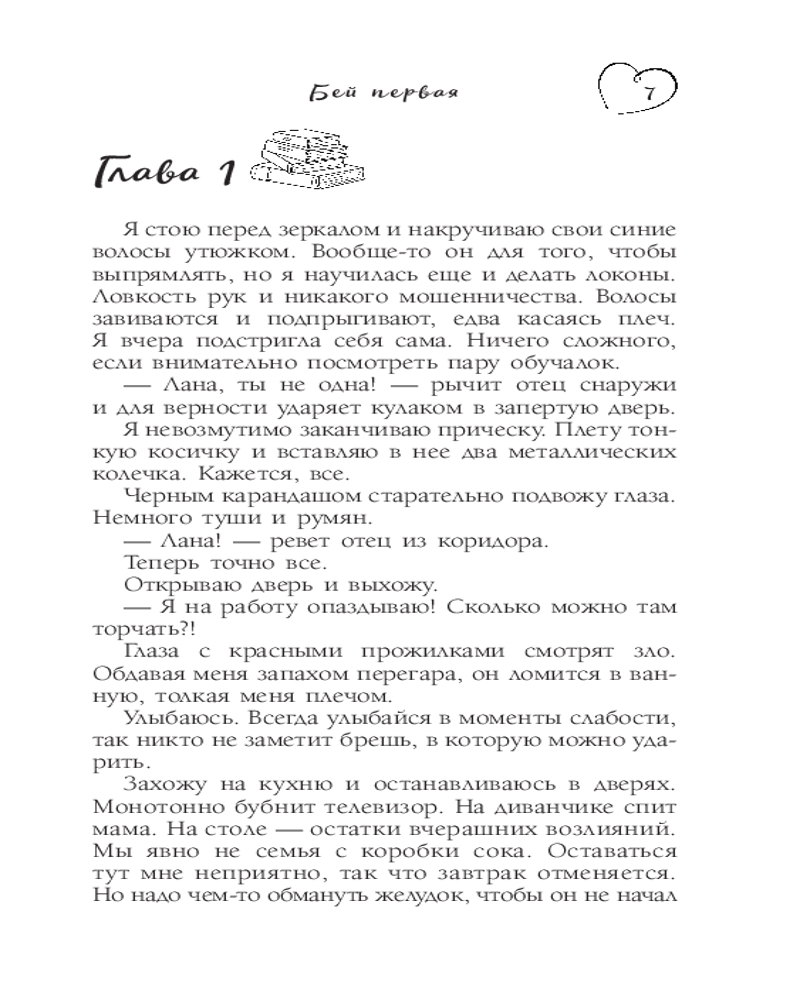 Бей первая

7

Глава 1

Я стою перед зеркалом и накручиваю свои синие волосы утюжком. Вообще-то он для того, чтобы выпрямлять, но я научилась еще и делать локоны. Ловкость рук и никакого мошенничества. Волосы завиваются и подпрыгивают, едва касаясь плеч. Я вчера подстригла себя сама. Ничего сложного, если внимательно посмотреть пару обучалок.

— Лана, ты не одна! — рычит отец снаружи и для верности ударяет кулаком в запертую дверь.

Я невозмутимо заканчиваю прическу. Плету тонкую косичку и вставляю в нее два металлических колечка. Кажется, все.

Черным карандашом старательно подвожу глаза. Немного туши и румян.

— Лана! — ревет отец из коридора.

Теперь точно все.

Открываю дверь и выхожу.

— Я на работу опаздываю! Сколько можно там торчать?!

Глаза с красными прожилками смотрят зло. Обдавая меня запахом перегара, он ломится в ванную, толкая меня плечом.

Улыбаюсь. Всегда улыбайся в моменты слабости, так никто не заметит брешь, в которую можно ударить.

Захожу на кухню и останавливаюсь в дверях. Монотонно бубнит телевизор. На диванчике спит мама. На столе — остатки вчерашних возлияний. Мы явно не семья с коробки сока. Оставаться тут мне неприятно, так что завтрак отменяется. Но надо чем-то обмануть желудок, чтобы он не начал